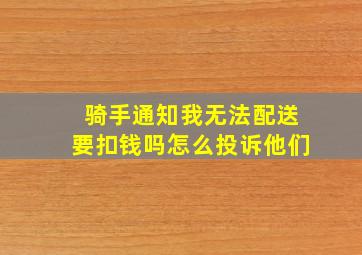 骑手通知我无法配送
要扣钱吗怎么投诉他们